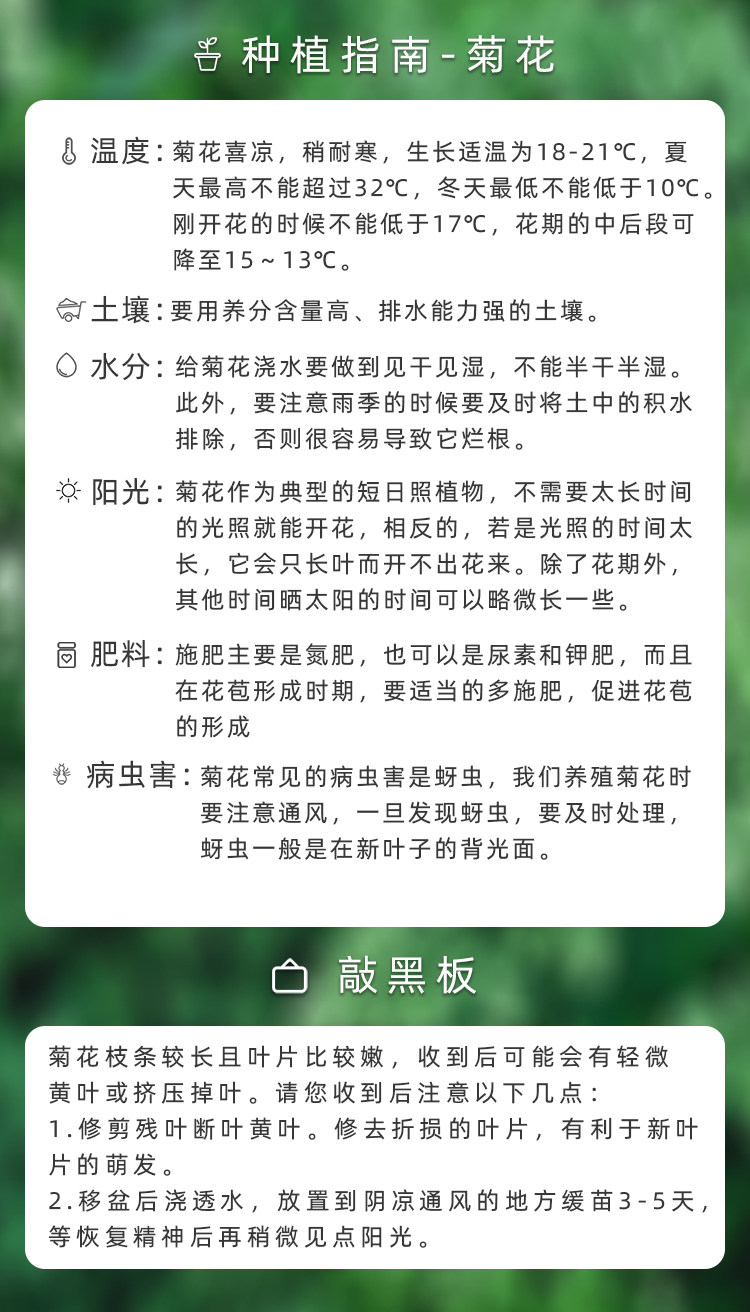 种植指南-菊花

温度：菊花喜凉，稍耐寒，生长适温为18-21℃，夏天最高不能超过32℃，冬天最低不能低于10℃。刚开花的时候不能低于17℃，花期的中后段可降至15～13℃。

土壤：要用养分含量高、排水能力强的土壤。

水分：给菊花浇水要做到见干见湿，不能半干半湿。此外，要注意雨季的时候要及时将土中的积水排除，否则很容易导致它烂根。

阳光：菊花作为典型的短日照植物，不需要太长时间的光照就能开花，相反的，若是光照的时间太长，它会只长叶而开不出花来。除了花期外，其他时间晒太阳的时间可以略微长一些。

肥料：施肥主要是氮肥，也可以是尿素和钾肥，而且在花苞形成时期，要适当的多施肥，促进花苞的形成

病虫害：菊花常见的病虫害是蚜虫，我们养殖菊花时要注意通风，一旦发现蚜虫，要及时处理，蚜虫一般是在新叶子的背光面。

敲黑板

菊花枝条较长且叶片比较嫩，收到后可能会有轻微黄叶或挤压掉叶。请您收到后注意以下几点：
1.修剪残叶断叶黄叶。修去折损的叶片，有利于新叶片的萌发。
2.移盆后浇透水，放置到阴凉通风的地方缓苗3-5天，等恢复精神后再稍微见点阳光。